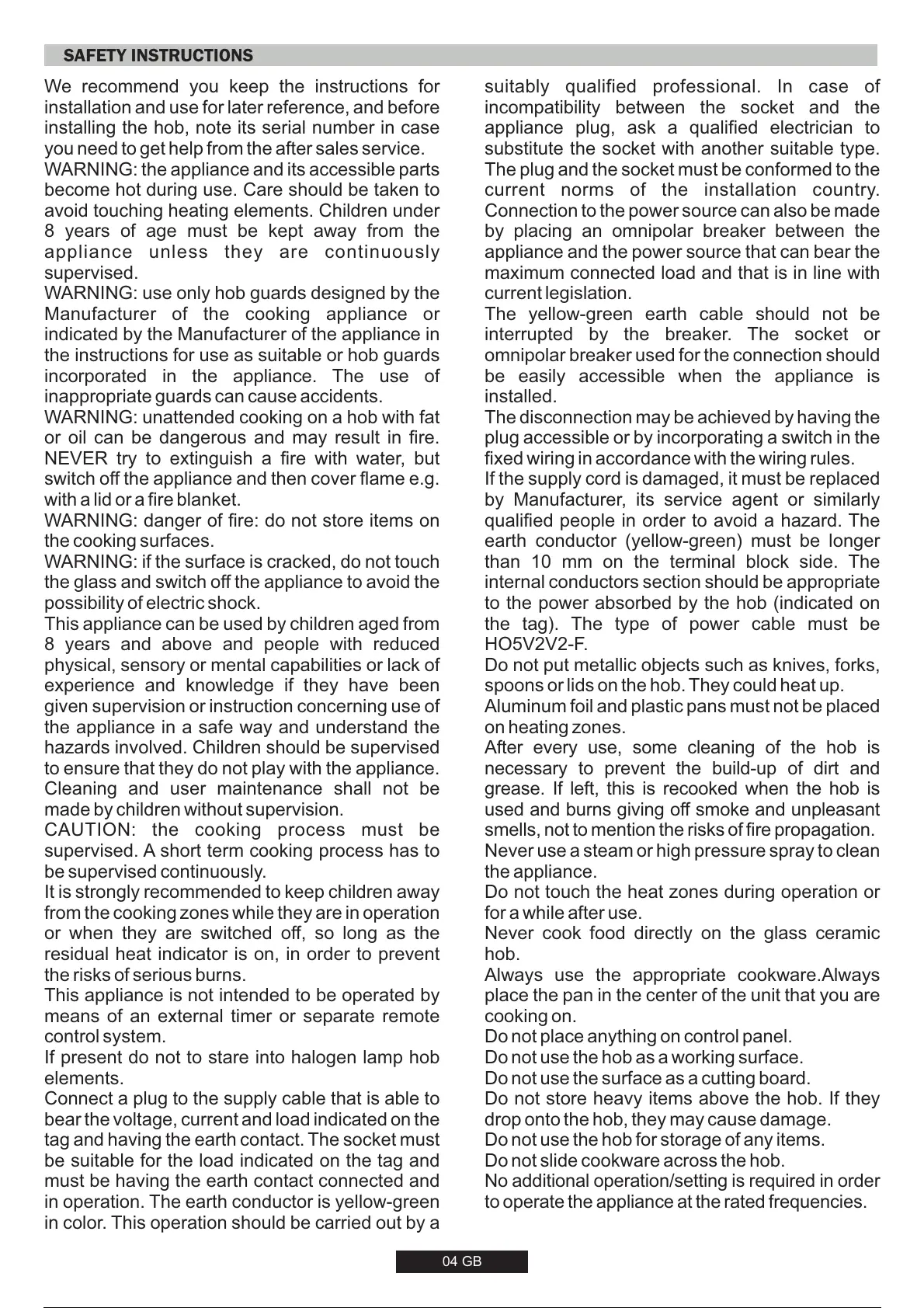 SAFETY INSTRUCTIONS

We recommend you keep the instructions for installation and use for later reference, and before installing the hob, note its serial number in case you need to get help from the after sales service.
WARNING: the appliance and its accessible parts become hot during use. Care should be taken to avoid touching heating elements. Children under 8 years of age must be kept away from the appliance unless they are continuously supervised.
WARNING: use only hob guards designed by the Manufacturer of the cooking appliance or indicated by the Manufacturer of the appliance in the instructions for use as suitable or hob guards incorporated in the appliance. The use of inappropriate guards can cause accidents.
WARNING: unattended cooking on a hob with fat or oil can be dangerous and may result in fire. NEVER try to extinguish a fire with water, but switch off the appliance and then cover flame e.g. with a lid or a fire blanket.
WARNING: danger of fire: do not store items on the cooking surfaces.
WARNING: if the surface is cracked, do not touch the glass and switch off the appliance to avoid the possibility of electric shock.
This appliance can be used by children aged from 8 years and above and people with reduced physical, sensory or mental capabilities or lack of experience and knowledge if they have been given supervision or instruction concerning use of the appliance in a safe way and understand the hazards involved. Children should be supervised to ensure that they do not play with the appliance. Cleaning and user maintenance shall not be made by children without supervision.
CAUTION: the cooking process must be supervised. A short term cooking process has to be supervised continuously.
It is strongly recommended to keep children away from the cooking zones while they are in operation or when they are switched off, so long as the residual heat indicator is on, in order to prevent the risks of serious burns.
This appliance is not intended to be operated by means of an external timer or separate remote control system.
If present do not to stare into halogen lamp hob elements.
Connect a plug to the supply cable that is able to bear the voltage, current and load indicated on the tag and having the earth contact. The socket must be suitable for the load indicated on the tag and must be having the earth contact connected and in operation. The earth conductor is yellow-green in color. This operation should be carried out by a suitably qualified professional. In case of incompatibility between the socket and the appliance plug, ask a qualified electrician to substitute the socket with another suitable type. The plug and the socket must be conformed to the current norms of the installation country. Connection to the power source can also be made by placing an omnipolar breaker between the appliance and the power source that can bear the maximum connected load and that is in line with current legislation.
The yellow-green earth cable should not be interrupted by the breaker. The socket or omnipolar breaker used for the connection should be easily accessible when the appliance is installed.
The disconnection may be achieved by having the plug accessible or by incorporating a switch in the fixed wiring in accordance with the wiring rules.
If the supply cord is damaged, it must be replaced by Manufacturer, its service agent or similarly qualified people in order to avoid a hazard. The earth conductor (yellow-green) must be longer than 10 mm on the terminal block side. The internal conductors section should be appropriate to the power absorbed by the hob (indicated on the tag). The type of power cable must be HO5V2V2-F.
Do not put metallic objects such as knives, forks, spoons or lids on the hob. They could heat up.
Aluminum foil and plastic pans must not be placed on heating zones.
After every use, some cleaning of the hob is necessary to prevent the build-up of dirt and grease. If left, this is recooked when the hob is used and burns giving off smoke and unpleasant smells, not to mention the risks of fire propagation.
Never use a steam or high pressure spray to clean the appliance.
Do not touch the heat zones during operation or for a while after use.
Never cook food directly on the glass ceramic hob.
Always use the appropriate cookware.Always place the pan in the center of the unit that you are cooking on.
Do not place anything on control panel.
Do not use the hob as a working surface.
Do not use the surface as a cutting board.
Do not store heavy items above the hob. If they drop onto the hob, they may cause damage.
Do not use the hob for storage of any items.
Do not slide cookware across the hob.
No additional operation/setting is required in order to operate the appliance at the rated frequencies.

04 GB